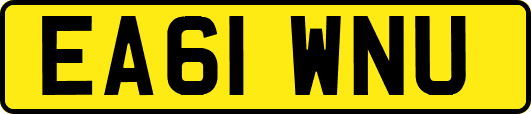 EA61 WNU